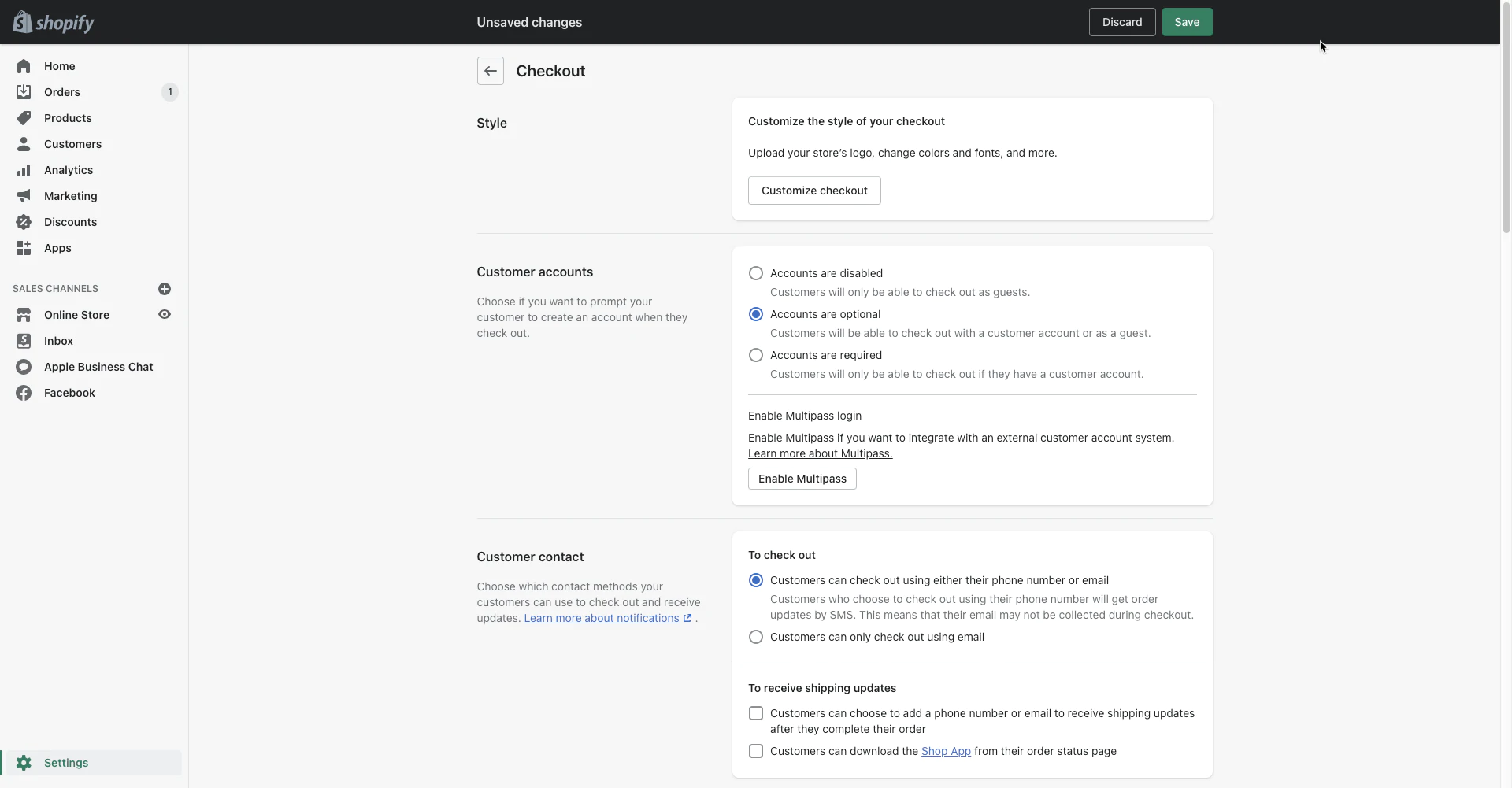 shopify

Unsaved changes

Discard

Save

Home

Orders 1

Products

Customers

Analytics

Marketing

Discounts

Apps

SALES CHANNELS

Online Store

Inbox

Apple Business Chat

Facebook

Settings

Checkout

Style

Customize the style of your checkout

Upload your store's logo, change colors and fonts, and more.

Customize checkout

Customer accounts

Choose if you want to prompt your customer to create an account when they check out.

Accounts are disabled
Customers will only be able to check out as guests.

Accounts are optional
Customers will be able to check out with a customer account or as a guest.

Accounts are required
Customers will only be able to check out if they have a customer account.

Enable Multipass login

Enable Multipass if you want to integrate with an external customer account system. Learn more about Multipass.

Enable Multipass

Customer contact

Choose which contact methods your customers can use to check out and receive updates. Learn more about notifications .

To check out

Customers can check out using either their phone number or email
Customers who choose to check out using their phone number will get order updates by SMS. This means that their email may not be collected during checkout.

Customers can only check out using email

To receive shipping updates

Customers can choose to add a phone number or email to receive shipping updates after they complete their order

Customers can download the Shop App from their order status page